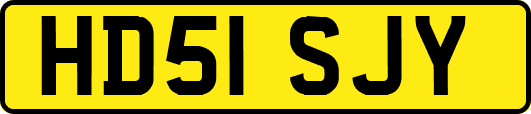 HD51 SJY